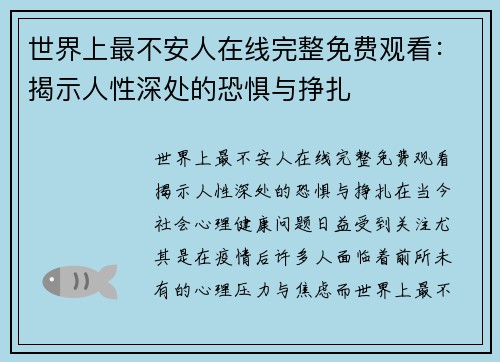 世界上最不安人在线完整免费观看：揭示人性深处的恐惧与挣扎

世界上最不安人在线完整免费观看揭示人性深处的恐惧与挣扎在当今社会心理健康问题日益受到关注尤其是在疫情后许多人面临着前所未有的心理压力与焦虑而世界上最不